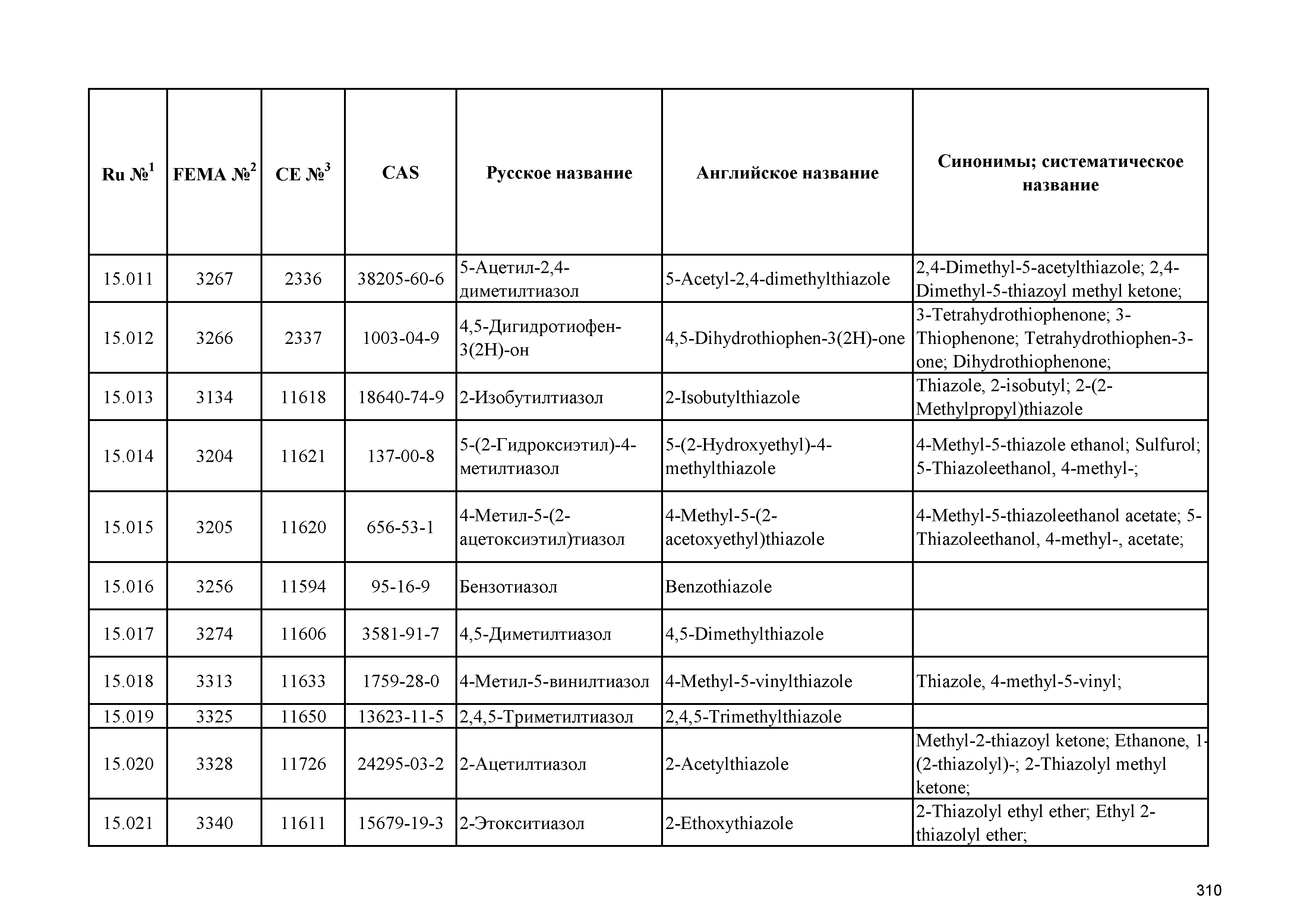 | Ru №$^1$ | FEMA №$^2$ | CE №$^3$ | CAS | Русское название | Английское название | Синонимы; систематическое название |
|---|---|---|---|---|---|---|
| 15.011 | 3267 | 2336 | 38205-60-6 | 5-Ацетил-2,4-диметилтиазол | 5-Acetyl-2,4-dimethylthiazole | 2,4-Dimethyl-5-acetylthiazole; 2,4-Dimethyl-5-thiazoyl methyl ketone; |
| 15.012 | 3266 | 2337 | 1003-04-9 | 4,5-Дигидротиофен-3(2H)-он | 4,5-Dihydrothiophen-3(2H)-one | 3-Tetrahydrothiophenone; 3-Thiophenone; Tetrahydrothiophen-3-one; Dihydrothiophenone; |
| 15.013 | 3134 | 11618 | 18640-74-9 | 2-Изобутилтиазол | 2-Isobutylthiazole | Thiazole, 2-isobutyl; 2-(2-Methylpropyl)thiazole |
| 15.014 | 3204 | 11621 | 137-00-8 | 5-(2-Гидроксиэтил)-4-метилтиазол | 5-(2-Hydroxyethyl)-4-methylthiazole | 4-Methyl-5-thiazole ethanol; Sulfurol; 5-Thiazoleethanol, 4-methyl-; |
| 15.015 | 3205 | 11620 | 656-53-1 | 4-Метил-5-(2-ацетоксиэтил)тиазол | 4-Methyl-5-(2-acetoxyethyl)thiazole | 4-Methyl-5-thiazoleethanol acetate; 5-Thiazoleethanol, 4-methyl-, acetate; |
| 15.016 | 3256 | 11594 | 95-16-9 | Бензотиазол | Benzothiazole | |
| 15.017 | 3274 | 11606 | 3581-91-7 | 4,5-Диметилтиазол | 4,5-Dimethylthiazole | |
| 15.018 | 3313 | 11633 | 1759-28-0 | 4-Метил-5-винилтиазол | 4-Methyl-5-vinylthiazole | Thiazole, 4-methyl-5-vinyl; |
| 15.019 | 3325 | 11650 | 13623-11-5 | 2,4,5-Триметилтиазол | 2,4,5-Trimethylthiazole | |
| 15.020 | 3328 | 11726 | 24295-03-2 | 2-Ацетилтиазол | 2-Acetylthiazole | Methyl-2-thiazoyl ketone; Ethanone, 1-(2-thiazolyl)-; 2-Thiazolyl methyl ketone; |
| 15.021 | 3340 | 11611 | 15679-19-3 | 2-Этокситиазол | 2-Ethoxythiazole | 2-Thiazolyl ethyl ether; Ethyl 2-thiazolyl ether; |

310